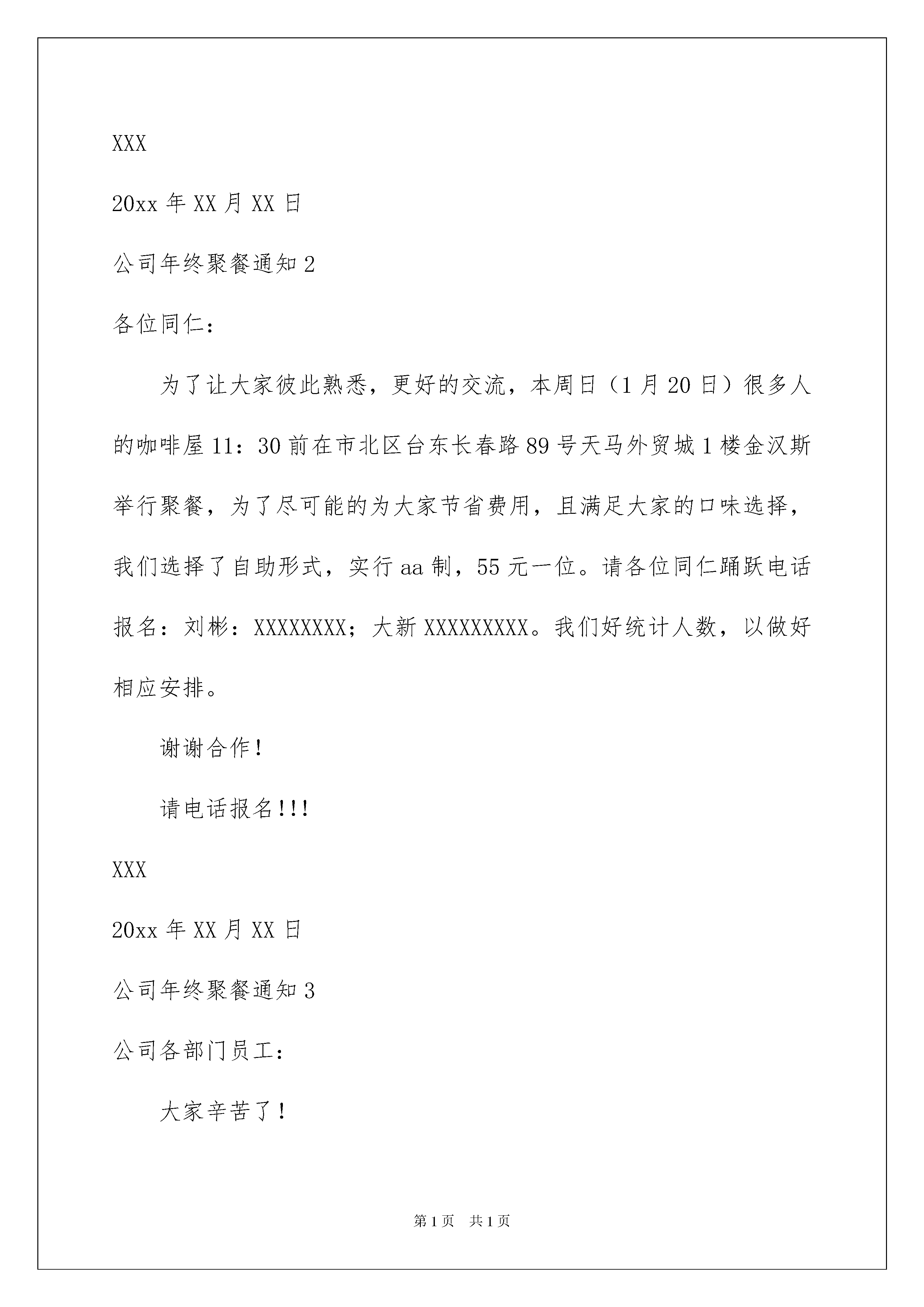 XXX

20xx 年 XX 月 XX 日

公司年终聚餐通知 2

各位同仁：

为了让大家彼此熟悉，更好的交流，本周日（1 月 20 日）很多人的咖啡屋 11：30 前在市北区台东长春路 89 号天马外贸城 1 楼金汉斯举行聚餐，为了尽可能的为大家节省费用，且满足大家的口味选择，我们选择了自助形式，实行 aa 制，55 元一位。请各位同仁踊跃电话报名：刘彬：XXXXXXXX；大新 XXXXXXXXX。我们好统计人数，以做好相应安排。

谢谢合作！

请电话报名!!!

XXX

20xx 年 XX 月 XX 日

公司年终聚餐通知 3

公司各部门员工：

大家辛苦了！

第 1 页 共 1 页